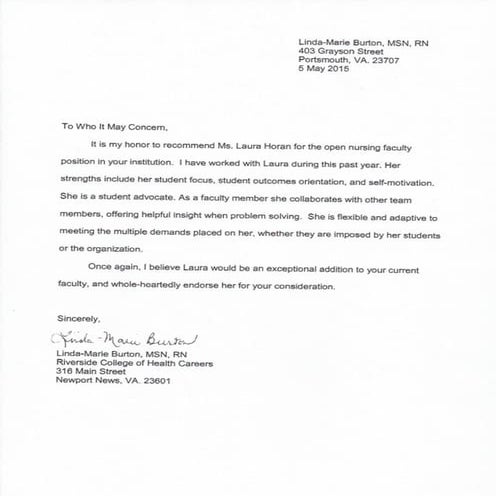 Linda-Marie Burton, MSN, RN
403 Grayson Street
Portsmouth, VA. 23707
5 May 2015

To Who It May Concern,

It is my honor to recommend Ms. Laura Horan for the open nursing faculty position in your institution. I have worked with Laura during this past year. Her strengths include her student focus, student outcomes orientation, and self-motivation. She is a student advocate. As a faculty member she collaborates with other team members, offering helpful insight when problem solving. She is flexible and adaptive to meeting the multiple demands placed on her, whether they are imposed by her students or the organization.

Once again, I believe Laura would be an exceptional addition to your current faculty, and whole-heartedly endorse her for your consideration.

Sincerely,

Linda-Marie Burton

Linda-Marie Burton, MSN, RN
Riverside College of Health Careers
316 Main Street
Newport News, VA. 23601